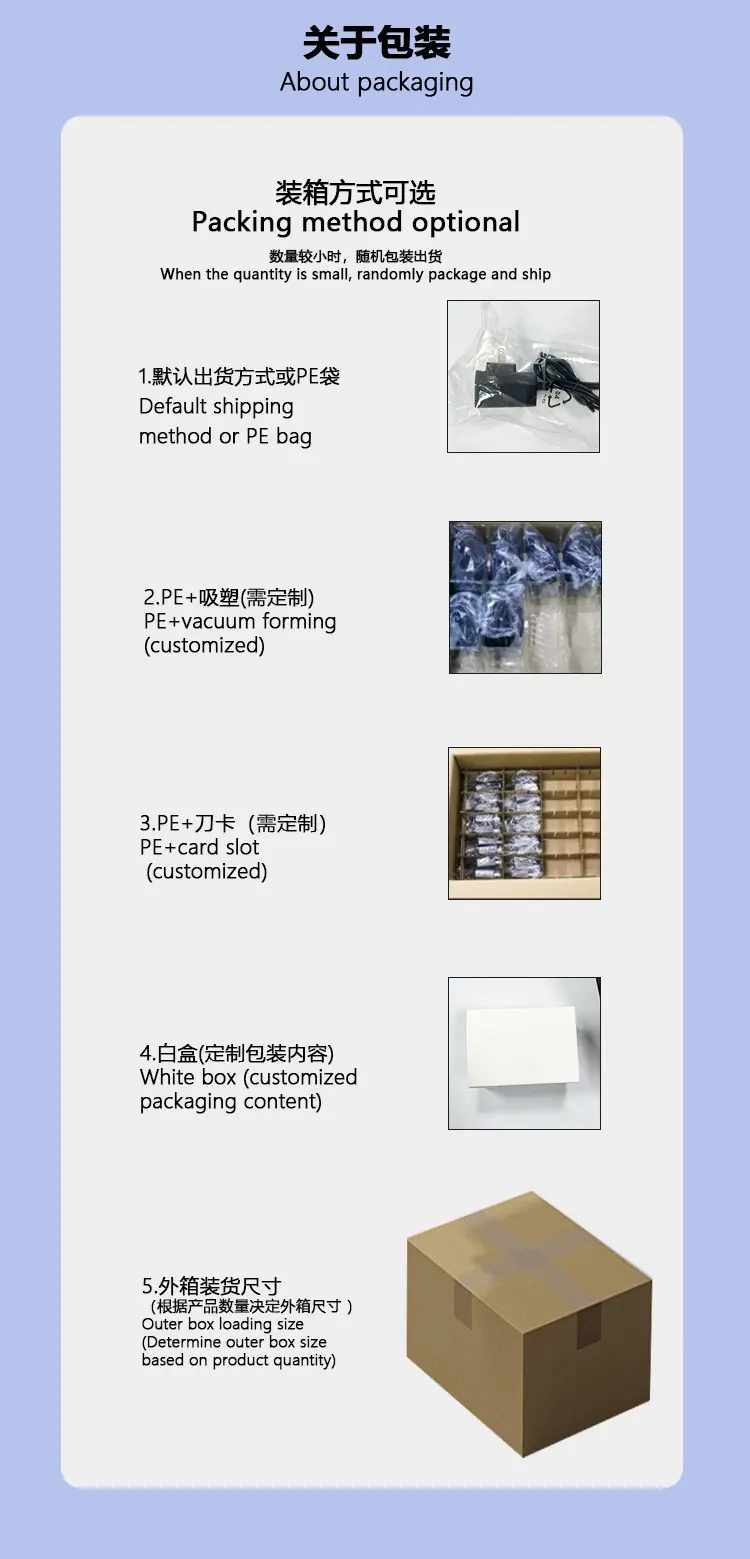 关于包装
About packaging

装箱方式可选
Packing method optional

数量较小时，随机包装出货
When the quantity is small, randomly package and ship

1.默认出货方式或PE袋
Default shipping method or PE bag

2.PE+吸塑(需定制)
PE+vacuum forming (customized)

3.PE+刀卡（需定制）
PE+card slot (customized)

4.白盒(定制包装内容)
White box (customized packaging content)

5.外箱装货尺寸
（根据产品数量决定外箱尺寸）
Outer box loading size
(Determine outer box size based on product quantity)